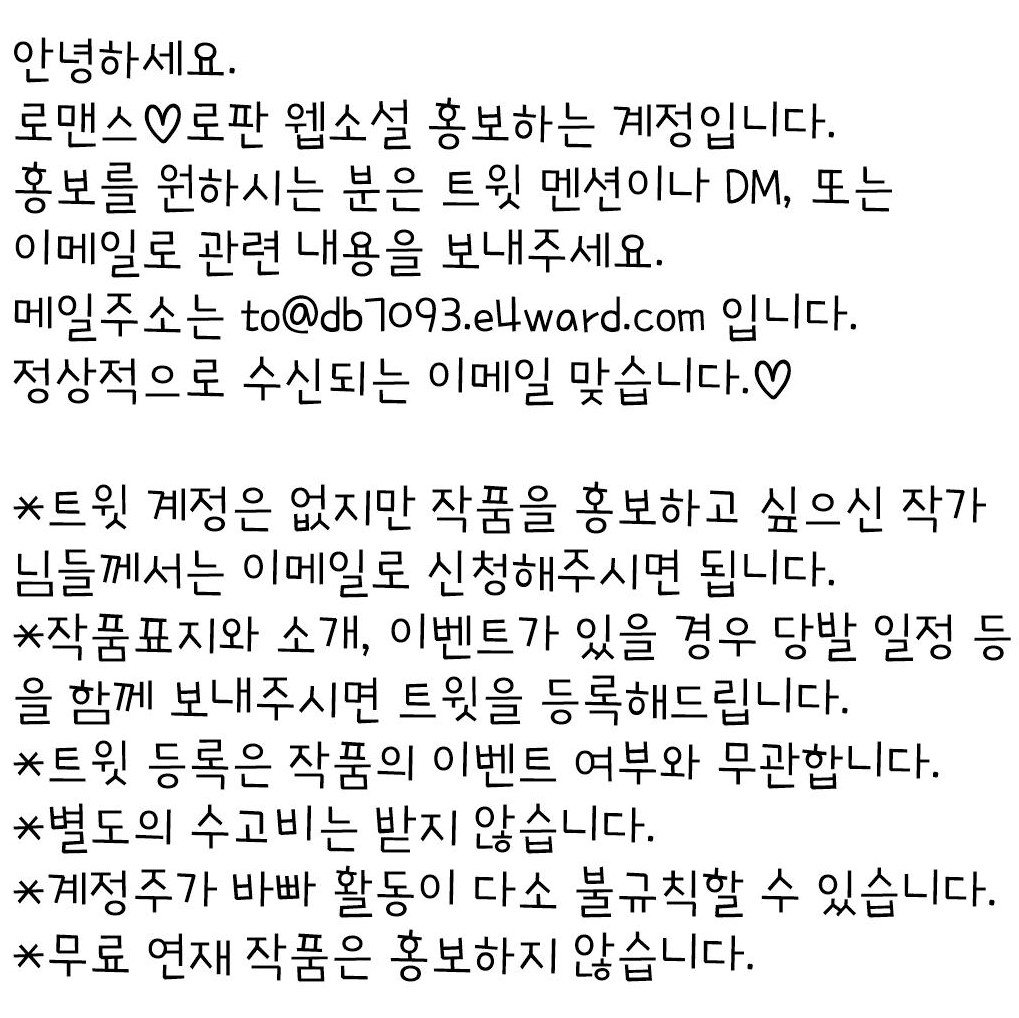 안녕하세요. 로맨스♡로판 웹소설 홍보하는 계정입니다. 홍보를 원하시는 분은 트윗 멘션이나 DM, 또는 이메일로 관련 내용을 보내주세요. 메일주소는 to@db7093.e4ward.com 입니다. 정상적으로 수신되는 이메일 맞습니다.♡

*트윗 계정은 없지만 작품을 홍보하고 싶으신 작가님들께서는 이메일로 신청해주시면 됩니다.
*작품표지와 소개, 이벤트가 있을 경우 당발 일정 등을 함께 보내주시면 트윗을 등록해드립니다.
*트윗 등록은 작품의 이벤트 여부와 무관합니다.
*별도의 수고비는 받지 않습니다.
*계정주가 바빠 활동이 다소 불규칙할 수 있습니다.
*무료 연재 작품은 홍보하지 않습니다.